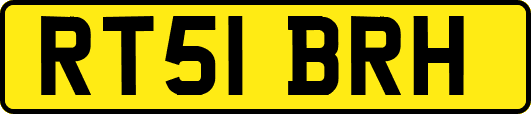 RT51 BRH